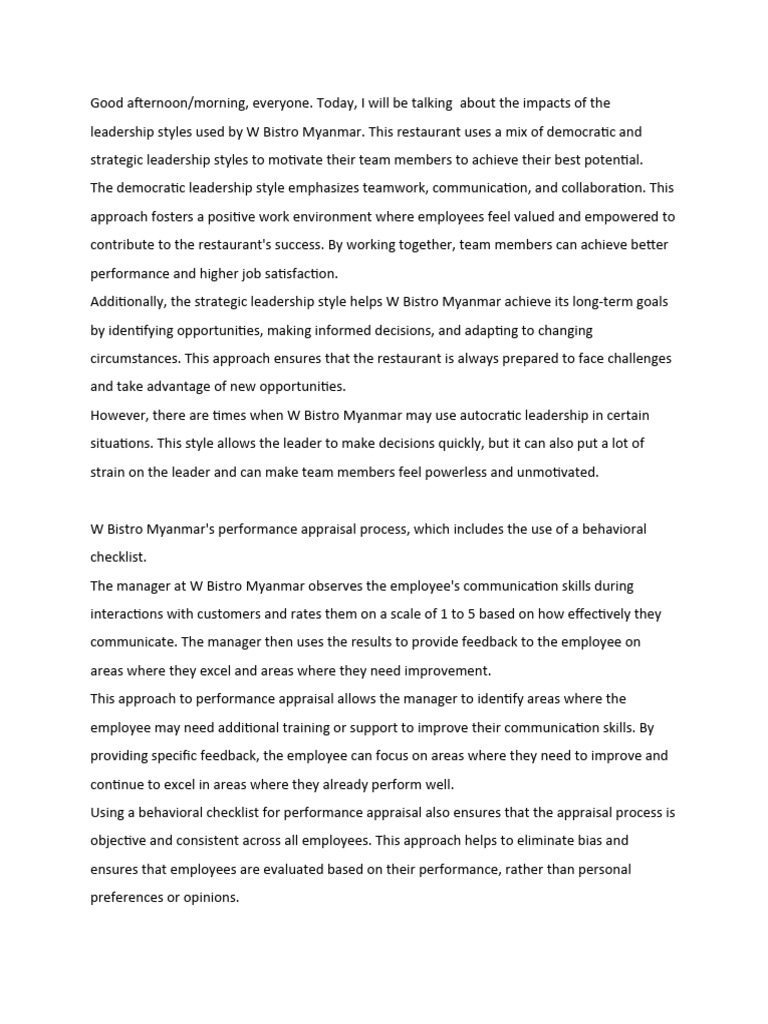 Good afternoon/morning, everyone. Today, I will be talking about the impacts of the leadership styles used by W Bistro Myanmar. This restaurant uses a mix of democratic and strategic leadership styles to motivate their team members to achieve their best potential.
The democratic leadership style emphasizes teamwork, communication, and collaboration. This approach fosters a positive work environment where employees feel valued and empowered to contribute to the restaurant's success. By working together, team members can achieve better performance and higher job satisfaction.
Additionally, the strategic leadership style helps W Bistro Myanmar achieve its long-term goals by identifying opportunities, making informed decisions, and adapting to changing circumstances. This approach ensures that the restaurant is always prepared to face challenges and take advantage of new opportunities.
However, there are times when W Bistro Myanmar may use autocratic leadership in certain situations. This style allows the leader to make decisions quickly, but it can also put a lot of strain on the leader and can make team members feel powerless and unmotivated.

W Bistro Myanmar's performance appraisal process, which includes the use of a behavioral checklist.
The manager at W Bistro Myanmar observes the employee's communication skills during interactions with customers and rates them on a scale of 1 to 5 based on how effectively they communicate. The manager then uses the results to provide feedback to the employee on areas where they excel and areas where they need improvement.
This approach to performance appraisal allows the manager to identify areas where the employee may need additional training or support to improve their communication skills. By providing specific feedback, the employee can focus on areas where they need to improve and continue to excel in areas where they already perform well.
Using a behavioral checklist for performance appraisal also ensures that the appraisal process is objective and consistent across all employees. This approach helps to eliminate bias and ensures that employees are evaluated based on their performance, rather than personal preferences or opinions.